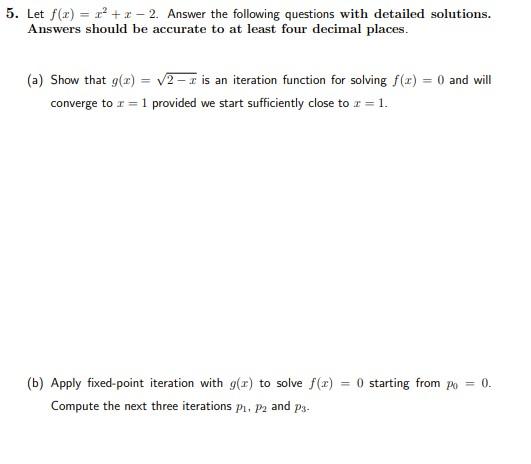 5. Let $f(x) = x^2 + x - 2$. Answer the following questions with detailed solutions. Answers should be accurate to at least four decimal places.

(a) Show that $g(x) = \sqrt{2-x}$ is an iteration function for solving $f(x) = 0$ and will converge to $x = 1$ provided we start sufficiently close to $x = 1$.

(b) Apply fixed-point iteration with $g(x)$ to solve $f(x) = 0$ starting from $p_0 = 0$. Compute the next three iterations $p_1$, $p_2$ and $p_3$.